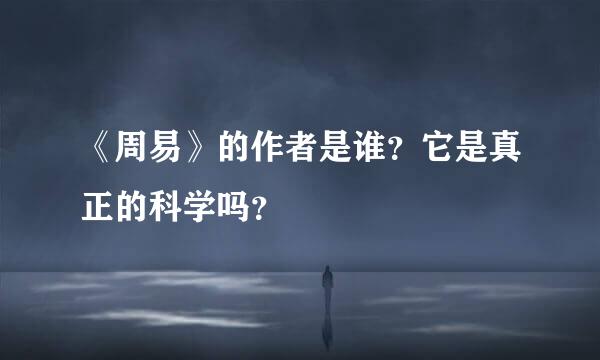 《周易》的作者是谁？它是真正的科学吗？